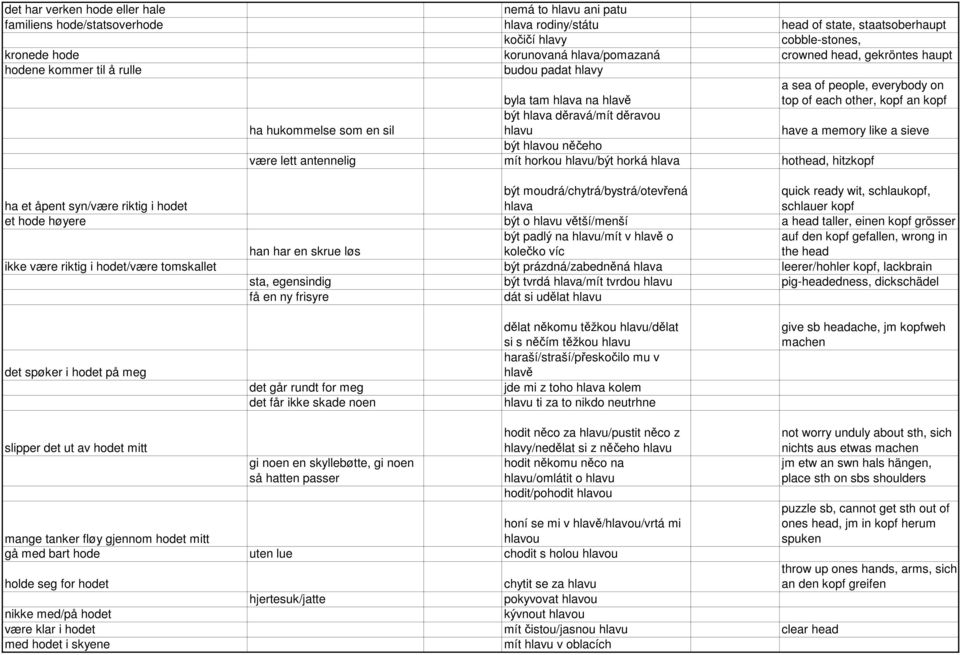 | | | | |
|---|---|---|---|
| det har verken hode eller hale | | nemá to hlavu ani patu | |
| familiens hode/statsoverhode | | hlava rodiny/státu | head of state, staatsoberhaupt |
| | | kočičí hlavy | cobble-stones, |
| kronede hode | | korunovaná hlava/pomazaná | crowned head, gekröntes haupt |
| hodene kommer til å rulle | | budou padat hlavy | |
| | | byla tam hlava na hlavě | a sea of people, everybody on top of each other, kopf an kopf |
| | ha hukommelse som en sil | být hlava děravá/mít děravou hlavu | have a memory like a sieve |
| | | být hlavou něčeho | |
| | være lett antennelig | mít horkou hlavu/být horká hlava | hothead, hitzkopf |
| ha et åpent syn/være riktig i hodet | | být moudrá/chytrá/bystrá/otevřená hlava | quick ready wit, schlaukopf, schlauer kopf |
| et hode høyere | | být o hlavu větší/menší | a head taller, einen kopf grösser |
| | han har en skrue løs | být padlý na hlavu/mít v hlavě o kolečko víc | auf den kopf gefallen, wrong in the head |
| ikke være riktig i hodet/være tomskallet | | být prázdná/zabedněná hlava | leerer/hohler kopf, lackbrain |
| | sta, egensindig | být tvrdá hlava/mít tvrdou hlavu | pig-headedness, dickschädel |
| | få en ny frisyre | dát si udělat hlavu | |
| | | dělat někomu těžkou hlavu/dělat si s něčím těžkou hlavu | give sb headache, jm kopfweh machen |
| det spøker i hodet på meg | | haraší/straší/přeskočilo mu v hlavě | |
| | det går rundt for meg | jde mi z toho hlava kolem | |
| | det får ikke skade noen | hlavu ti za to nikdo neutrhne | |
| slipper det ut av hodet mitt | | hodit něco za hlavu/pustit něco z hlavy/nedělat si z něčeho hlavu | not worry unduly about sth, sich nichts aus etwas machen |
| | gi noen en skyllebøtte, gi noen så hatten passer | hodit někomu něco na hlavu/omlátit o hlavu | jm etw an swn hals hängen, place sth on sbs shoulders |
| | | hodit/pohodit hlavou | |
| mange tanker fløy gjennom hodet mitt | | honí se mi v hlavě/hlavou/vrtá mi hlavou | puzzle sb, cannot get sth out of ones head, jm in kopf herum spuken |
| gå med bart hode | uten lue | chodit s holou hlavou | |
| holde seg for hodet | | chytit se za hlavu | throw up ones hands, arms, sich an den kopf greifen |
| | hjertesuk/jatte | pokyvovat hlavou | |
| nikke med/på hodet | | kývnout hlavou | |
| være klar i hodet | | mít čistou/jasnou hlavu | clear head |
| med hodet i skyene | | mít hlavu v oblacích | |